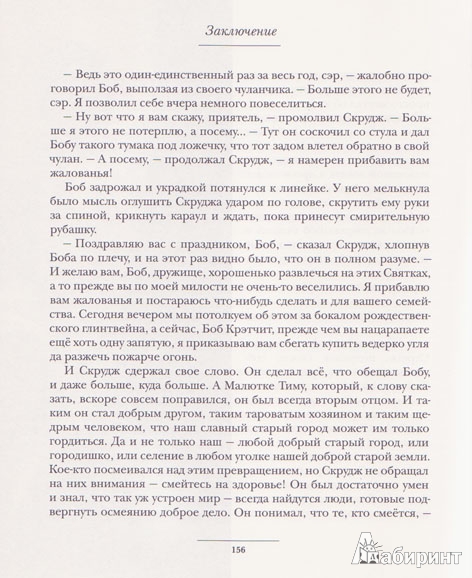 Заключение

— Ведь это один-единственный раз за весь год, сэр, — жалобно проговорил Боб, выползая из своего чуланчика. — Больше этого не будет, сэр. Я позволил себе вчера немного повеселиться.

— Ну вот что я вам скажу, приятель, — промолвил Скрудж. — Больше я этого не потерплю, а посему... — Тут он соскочил со стула и дал Бобу такого тумака под ложечку, что тот задом влетел обратно в свой чулан. — А посему, — продолжал Скрудж, — я намерен прибавить вам жалованья!

Боб задрожал и украдкой потянулся к линейке. У него мелькнула было мысль оглушить Скруджа ударом по голове, скрутить ему руки за спиной, крикнуть караул и ждать, пока принесут смирительную рубашку.

— Поздравляю вас с праздником, Боб, — сказал Скрудж, хлопнув Боба по плечу, и на этот раз видно было, что он в полном разуме. — И желаю вам, Боб, дружище, хорошенько развлечься на этих Святках, а то прежде вы по моей милости не очень-то веселились. Я прибавлю вам жалованья и постараюсь что-нибудь сделать и для вашего семейства. Сегодня вечером мы потолкуем об этом за бокалом рождественского глинтвейна, а сейчас, Боб Крэтчит, прежде чем вы нацарапаете ещё хоть одну запятую, я приказываю вам сбегать купить ведерко угля да разжечь пожарче огонь.

И Скрудж сдержал свое слово. Он сделал всё, что обещал Бобу, и даже больше, куда больше. А Малютке Тиму, который, к слову сказать, вскоре совсем поправился, он был всегда вторым отцом. И таким он стал добрым другом, таким тароватым хозяином и таким щедрым человеком, что наш славный старый город может им только гордиться. Да и не только наш — любой добрый старый город, или городишко, или селение в любом уголке нашей доброй старой земли. Кое-кто посмеивался над этим превращением, но Скрудж не обращал на них внимания — смейтесь на здоровье! Он был достаточно умен и знал, что так уж устроен мир — всегда найдутся люди, готовые подвергнуть осмеянию доброе дело. Он понимал, что те, кто смеётся, —

156

Лабиринт